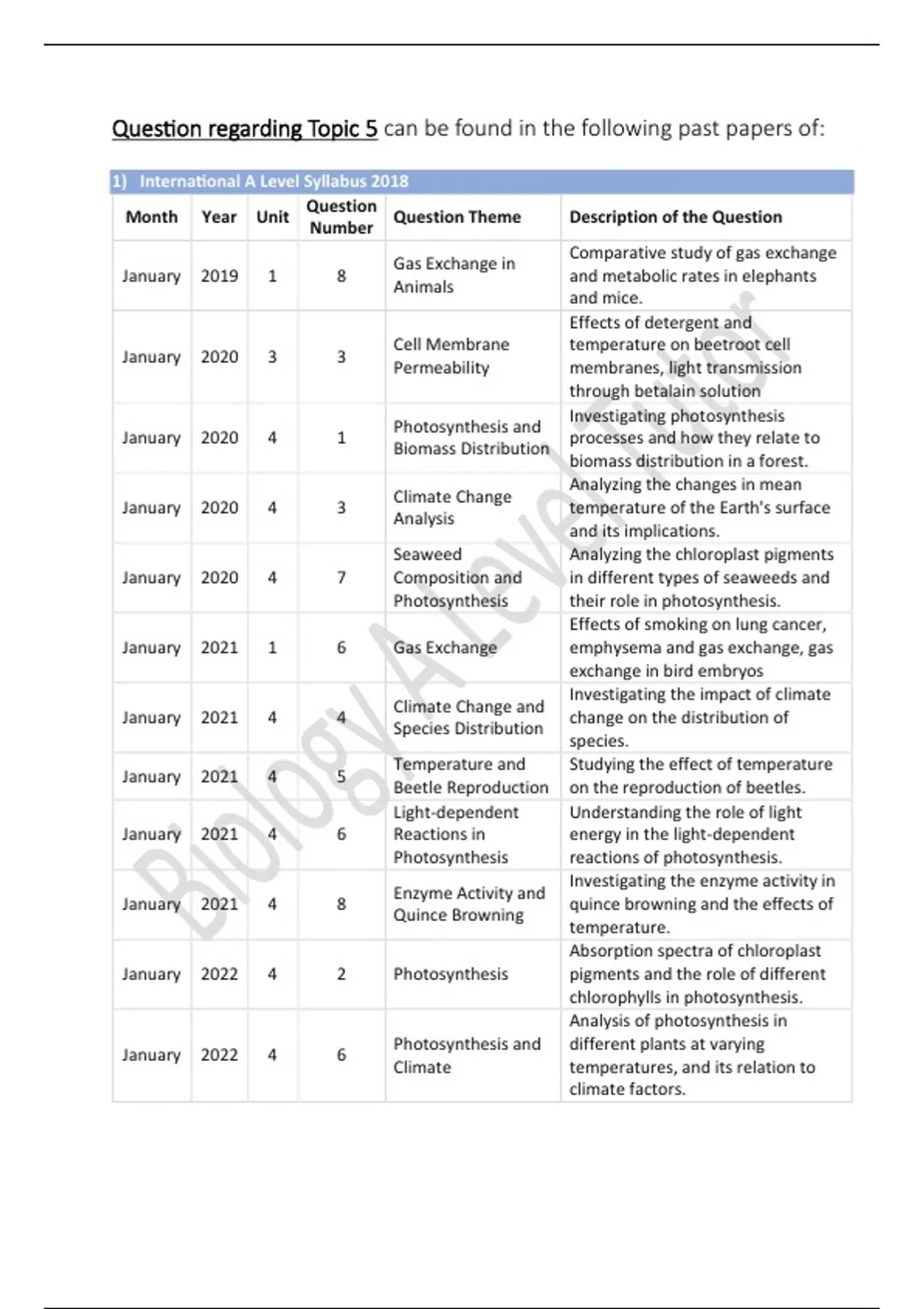 Question regarding Topic 5 can be found in the following past papers of:

1) International A Level Syllabus 2018

| Month | Year | Unit | Question Number | Question Theme | Description of the Question |
|---|---|---|---|---|---|
| January | 2019 | 1 | 8 | Gas Exchange in Animals | Comparative study of gas exchange and metabolic rates in elephants and mice. |
| January | 2020 | 3 | 3 | Cell Membrane Permeability | Effects of detergent and temperature on beetroot cell membranes, light transmission through betalain solution |
| January | 2020 | 4 | 1 | Photosynthesis and Biomass Distribution | Investigating photosynthesis processes and how they relate to biomass distribution in a forest. |
| January | 2020 | 4 | 3 | Climate Change Analysis | Analyzing the changes in mean temperature of the Earth's surface and its implications. |
| January | 2020 | 4 | 7 | Seaweed Composition and Photosynthesis | Analyzing the chloroplast pigments in different types of seaweeds and their role in photosynthesis. |
| January | 2021 | 1 | 6 | Gas Exchange | Effects of smoking on lung cancer, emphysema and gas exchange, gas exchange in bird embryos |
| January | 2021 | 4 | 4 | Climate Change and Species Distribution | Investigating the impact of climate change on the distribution of species. |
| January | 2021 | 4 | 5 | Temperature and Beetle Reproduction | Studying the effect of temperature on the reproduction of beetles. |
| January | 2021 | 4 | 6 | Light-dependent Reactions in Photosynthesis | Understanding the role of light energy in the light-dependent reactions of photosynthesis. |
| January | 2021 | 4 | 8 | Enzyme Activity and Quince Browning | Investigating the enzyme activity in quince browning and the effects of temperature. |
| January | 2022 | 4 | 2 | Photosynthesis | Absorption spectra of chloroplast pigments and the role of different chlorophylls in photosynthesis. |
| January | 2022 | 4 | 6 | Photosynthesis and Climate | Analysis of photosynthesis in different plants at varying temperatures, and its relation to climate factors. |

Biology A Level Tutor